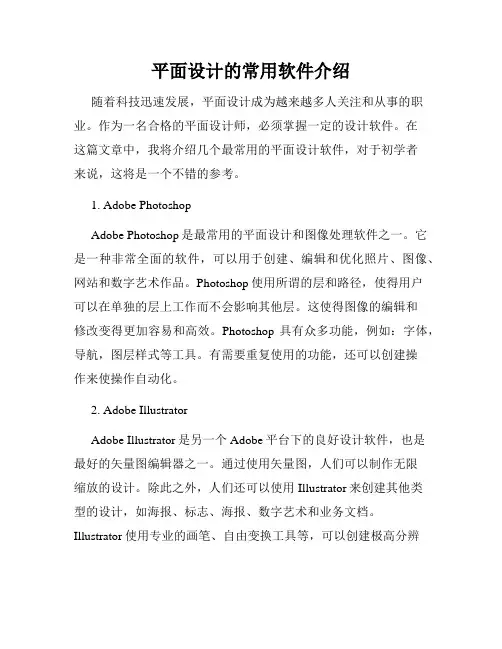 平面设计的常用软件介绍

随着科技迅速发展，平面设计成为越来越多人关注和从事的职业。作为一名合格的平面设计师，必须掌握一定的设计软件。在这篇文章中，我将介绍几个最常用的平面设计软件，对于初学者来说，这将是一个不错的参考。

1. Adobe Photoshop

Adobe Photoshop 是最常用的平面设计和图像处理软件之一。它是一种非常全面的软件，可以用于创建、编辑和优化照片、图像、网站和数字艺术作品。Photoshop 使用所谓的层和路径，使得用户可以在单独的层上工作而不会影响其他层。这使得图像的编辑和修改变得更加容易和高效。Photoshop 具有众多功能，例如：字体，导航，图层样式等工具。有需要重复使用的功能，还可以创建操作来使操作自动化。

2. Adobe Illustrator

Adobe Illustrator 是另一个 Adobe 平台下的良好设计软件，也是最好的矢量图编辑器之一。通过使用矢量图，人们可以制作无限缩放的设计。除此之外，人们还可以使用 Illustrator 来创建其他类型的设计，如海报、标志、海报、数字艺术和业务文档。Illustrator 使用专业的画笔、自由变换工具等，可以创建极高分辨